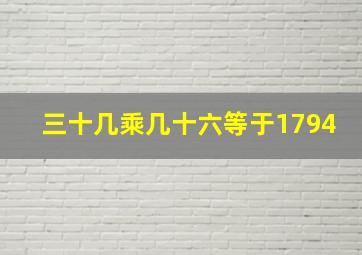 三十几乘几十六等于1794